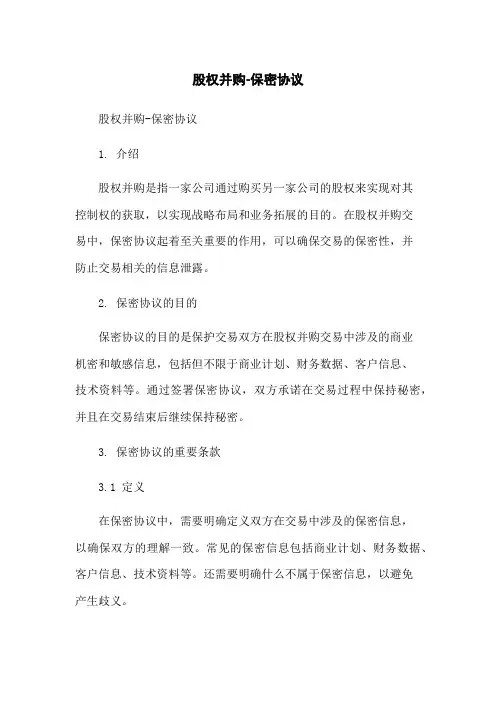 股权并购-保密协议

股权并购-保密协议

1. 介绍

股权并购是指一家公司通过购买另一家公司的股权来实现对其控制权的获取，以实现战略布局和业务拓展的目的。在股权并购交易中，保密协议起着至关重要的作用，可以确保交易的保密性，并防止交易相关的信息泄露。

2. 保密协议的目的

保密协议的目的是保护交易双方在股权并购交易中涉及的商业机密和敏感信息，包括但不限于商业计划、财务数据、客户信息、技术资料等。通过签署保密协议，双方承诺在交易过程中保持秘密，并且在交易结束后继续保持秘密。

3. 保密协议的重要条款

3.1 定义

在保密协议中，需要明确定义双方在交易中涉及的保密信息，以确保双方的理解一致。常见的保密信息包括商业计划、财务数据、客户信息、技术资料等。还需要明确什么不属于保密信息，以避免产生歧义。